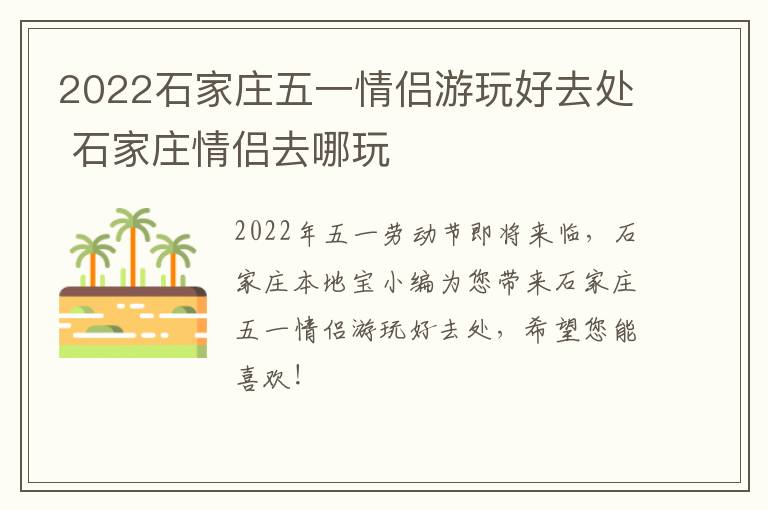 2022石家庄五一情侣游玩好去处 石家庄情侣去哪玩

2022年五一劳动节即将来临，石家庄本地宝小编为您带来石家庄五一情侣游玩好去处，希望您能喜欢！